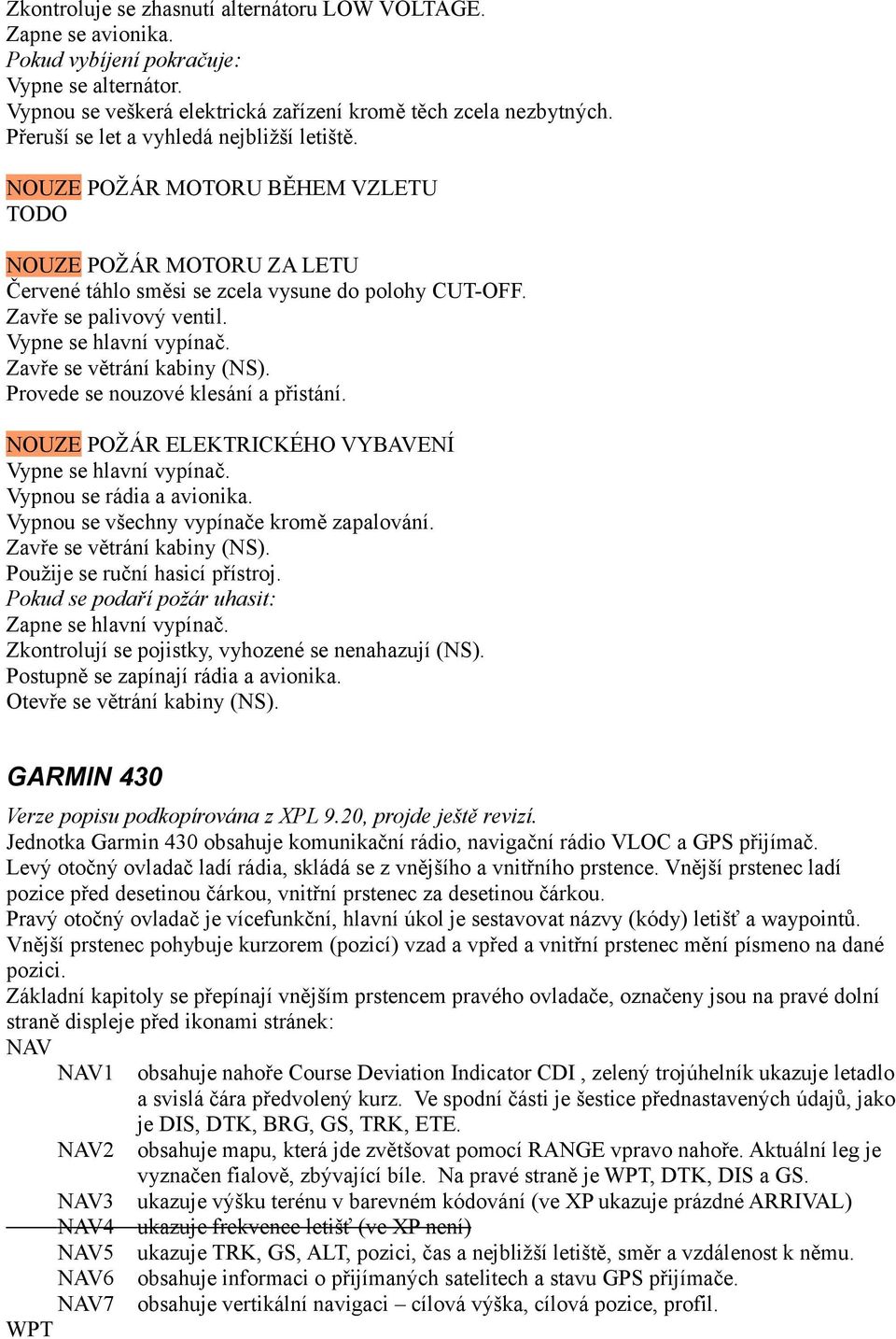 Zkontroluje se zhasnutí alternátoru LOW VOLTAGE.
Zapne se avionika.
Pokud vybíjení pokračuje:
Vypne se alternátor.
Vypnou se veškerá elektrická zařízení kromě těch zcela nezbytných.
Přeruší se let a vyhledá nejbližší letiště.

NOUZE POŽÁR MOTORU BĚHEM VZLETU
TODO

NOUZE POŽÁR MOTORU ZA LETU
Červené táhlo směsi se zcela vysune do polohy CUT-OFF.
Zavře se palivový ventil.
Vypne se hlavní vypínač.
Zavře se větrání kabiny (NS).
Provede se nouzové klesání a přistání.

NOUZE POŽÁR ELEKTRICKÉHO VYBAVENÍ
Vypne se hlavní vypínač.
Vypnou se rádia a avionika.
Vypnou se všechny vypínače kromě zapalování.
Zavře se větrání kabiny (NS).
Použije se ruční hasicí přístroj.
Pokud se podaří požár uhasit:
Zapne se hlavní vypínač.
Zkontrolují se pojistky, vyhozené se nenahazují (NS).
Postupně se zapínají rádia a avionika.
Otevře se větrání kabiny (NS).

GARMIN 430

Verze popisu podkopírována z XPL 9.20, projde ještě revizí.
Jednotka Garmin 430 obsahuje komunikační rádio, navigační rádio VLOC a GPS přijímač.
Levý otočný ovladač ladí rádia, skládá se z vnějšího a vnitřního prstence. Vnější prstenec ladí pozice před desetinou čárkou, vnitřní prstenec za desetinou čárkou.
Pravý otočný ovladač je vícefunkční, hlavní úkol je sestavovat názvy (kódy) letišť a waypointů. Vnější prstenec pohybuje kurzorem (pozicí) vzad a vpřed a vnitřní prstenec mění písmeno na dané pozici.
Základní kapitoly se přepínají vnějším prstencem pravého ovladače, označeny jsou na pravé dolní straně displeje před ikonami stránek:
NAV
NAV1 obsahuje nahoře Course Deviation Indicator CDI , zelený trojúhelník ukazuje letadlo a svislá čára předvolený kurz. Ve spodní části je šestice přednastavených údajů, jako je DIS, DTK, BRG, GS, TRK, ETE.
NAV2 obsahuje mapu, která jde zvětšovat pomocí RANGE vpravo nahoře. Aktuální leg je vyznačen fialově, zbývající bíle. Na pravé straně je WPT, DTK, DIS a GS.
NAV3 ukazuje výšku terénu v barevném kódování (ve XP ukazuje prázdné ARRIVAL)
NAV4 ukazuje frekvence letišť (ve XP není)
NAV5 ukazuje TRK, GS, ALT, pozici, čas a nejbližší letiště, směr a vzdálenost k němu.
NAV6 obsahuje informaci o přijímaných satelitech a stavu GPS přijímače.
NAV7 obsahuje vertikální navigaci – cílová výška, cílová pozice, profil.
WPT